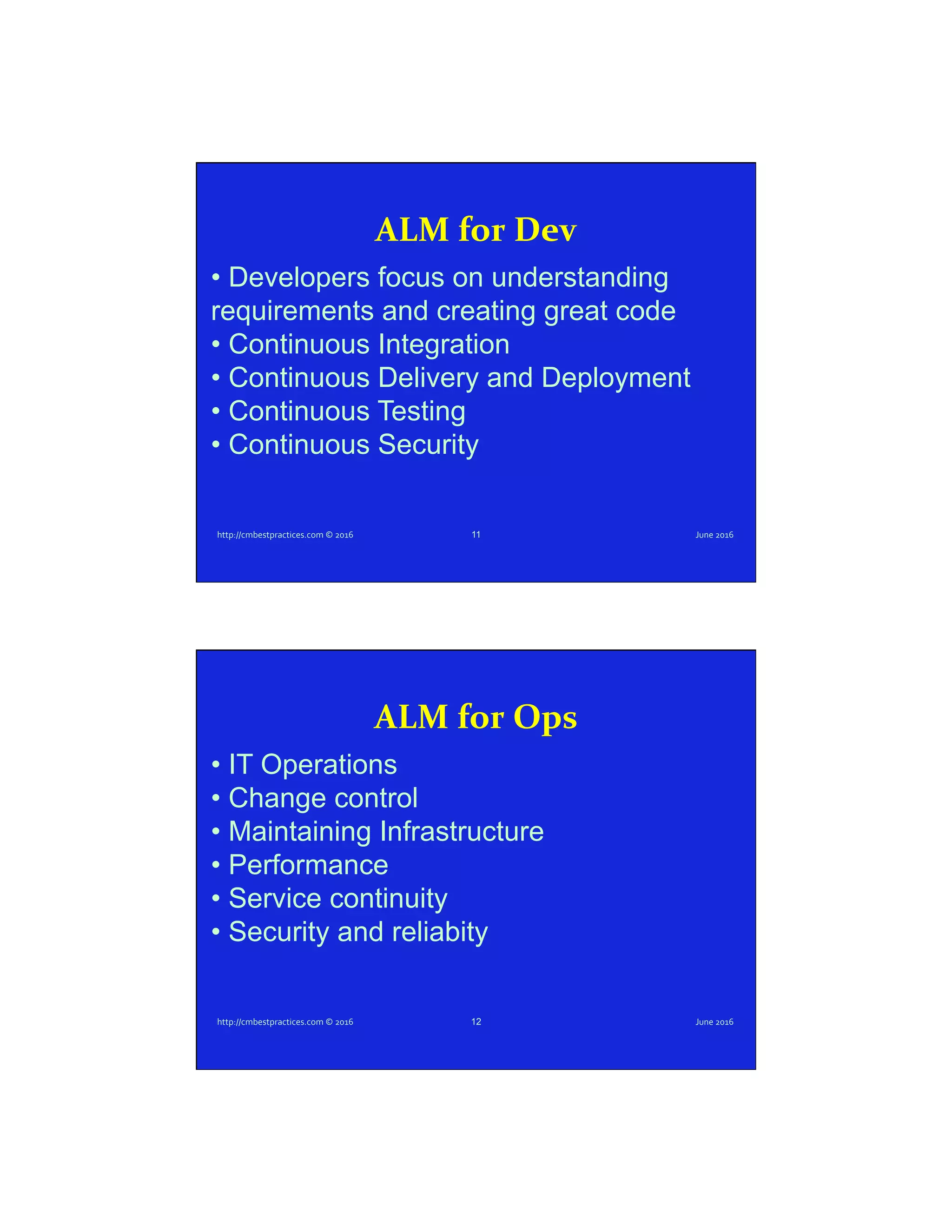 ALM for Dev

• Developers focus on understanding requirements and creating great code
• Continuous Integration
• Continuous Delivery and Deployment
• Continuous Testing
• Continuous Security

http://cmbestpractices.com © 2016 11 June 2016

ALM for Ops

• IT Operations
• Change control
• Maintaining Infrastructure
• Performance
• Service continuity
• Security and reliabity

http://cmbestpractices.com © 2016 12 June 2016